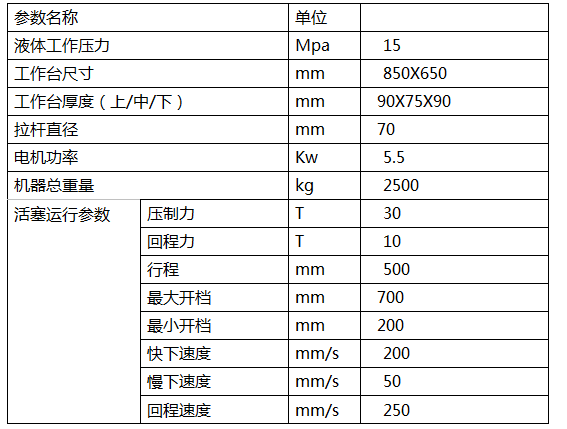 | 参数名称 |  | 单位 |  |
|---|---|---|---|
| 液体工作压力 |  | Mpa | 15 |
| 工作台尺寸 |  | mm | 850X650 |
| 工作台厚度（上/中/下） |  | mm | 90X75X90 |
| 拉杆直径 |  | mm | 70 |
| 电机功率 |  | Kw | 5.5 |
| 机器总重量 |  | kg | 2500 |
| 活塞运行参数 | 压制力 | T | 30 |
|  | 回程力 | T | 10 |
|  | 行程 | mm | 500 |
|  | 最大开档 | mm | 700 |
|  | 最小开档 | mm | 200 |
|  | 快下速度 | mm/s | 200 |
|  | 慢下速度 | mm/s | 50 |
|  | 回程速度 | mm/s | 250 |